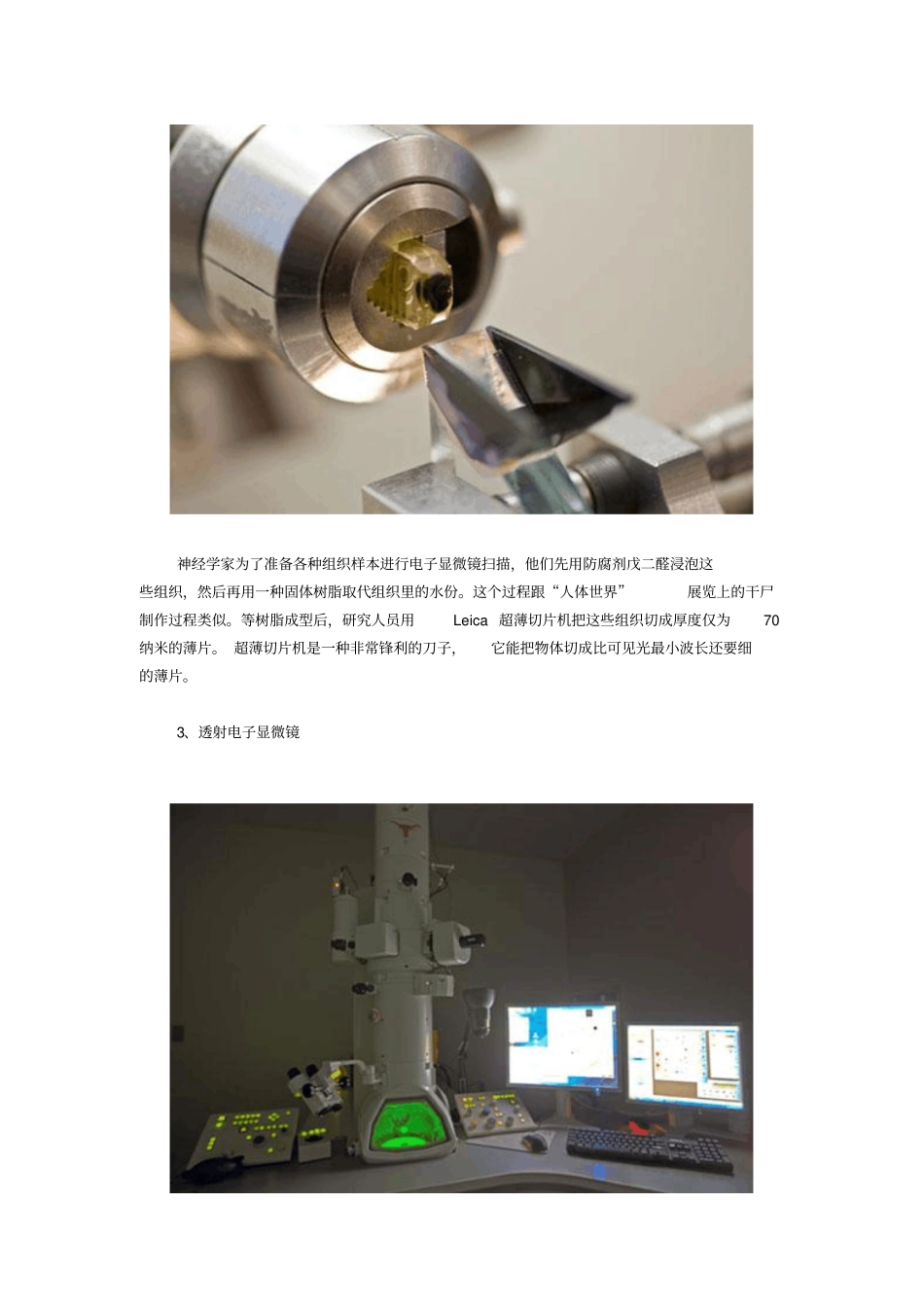 神经学家为了准备各种组织样本进行电子显微镜扫描，他们先用防腐剂戊二醛浸泡这些组织，然后再用一种固体树脂取代组织里的水份。这个过程跟“人体世界”展览上的干尸制作过程类似。等树脂成型后，研究人员用Leica超薄切片机把这些组织切成厚度仅为70纳米的薄片。超薄切片机是一种非常锋利的刀子，它能把物体切成比可见光最小波长还要细的薄片。

3、透射电子显微镜